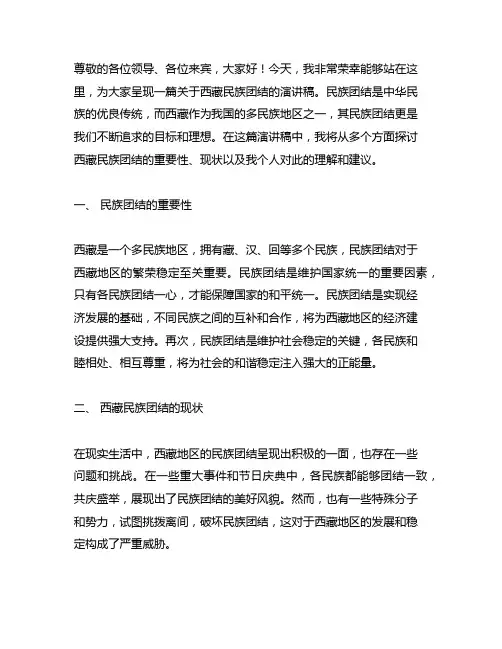 尊敬的各位领导、各位来宾，大家好！今天，我非常荣幸能够站在这里，为大家呈现一篇关于西藏民族团结的演讲稿。民族团结是中华民族的优良传统，而西藏作为我国的多民族地区之一，其民族团结更是我们不断追求的目标和理想。在这篇演讲稿中，我将从多个方面探讨西藏民族团结的重要性、现状以及我个人对此的理解和建议。

一、 民族团结的重要性

西藏是一个多民族地区，拥有藏、汉、回等多个民族，民族团结对于西藏地区的繁荣稳定至关重要。民族团结是维护国家统一的重要因素，只有各民族团结一心，才能保障国家的和平统一。民族团结是实现经济发展的基础，不同民族之间的互补和合作，将为西藏地区的经济建设提供强大支持。再次，民族团结是维护社会稳定的关键，各民族和睦相处、相互尊重，将为社会的和谐稳定注入强大的正能量。

二、 西藏民族团结的现状

在现实生活中，西藏地区的民族团结呈现出积极的一面，也存在一些问题和挑战。在一些重大事件和节日庆典中，各民族都能够团结一致，共庆盛举，展现出了民族团结的美好风貌。然而，也有一些特殊分子和势力，试图挑拨离间，破坏民族团结，这对于西藏地区的发展和稳定构成了严重威胁。